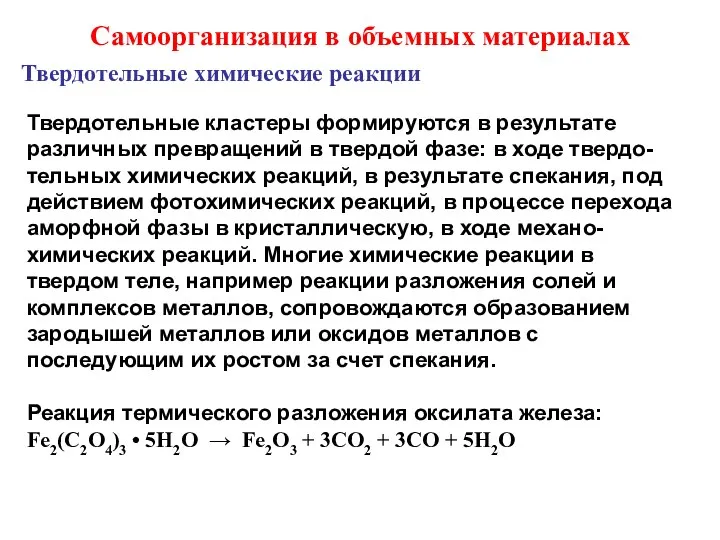 Самоорганизация в объемных материалах

Твердотельные химические реакции

Твердотельные кластеры формируются в результате различных превращений в твердой фазе: в ходе твердотельных химических реакций, в результате спекания, под действием фотохимических реакций, в процессе перехода аморфной фазы в кристаллическую, в ходе механохимических реакций. Многие химические реакции в твердом теле, например реакции разложения солей и комплексов металлов, сопровождаются образованием зародышей металлов или оксидов металлов с последующим их ростом за счет спекания.

Реакция термического разложения оксилата железа:
$Fe_2(C_2O_4)_3 \cdot 5H_2O \rightarrow Fe_2O_3 + 3CO_2 + 3CO + 5H_2O$